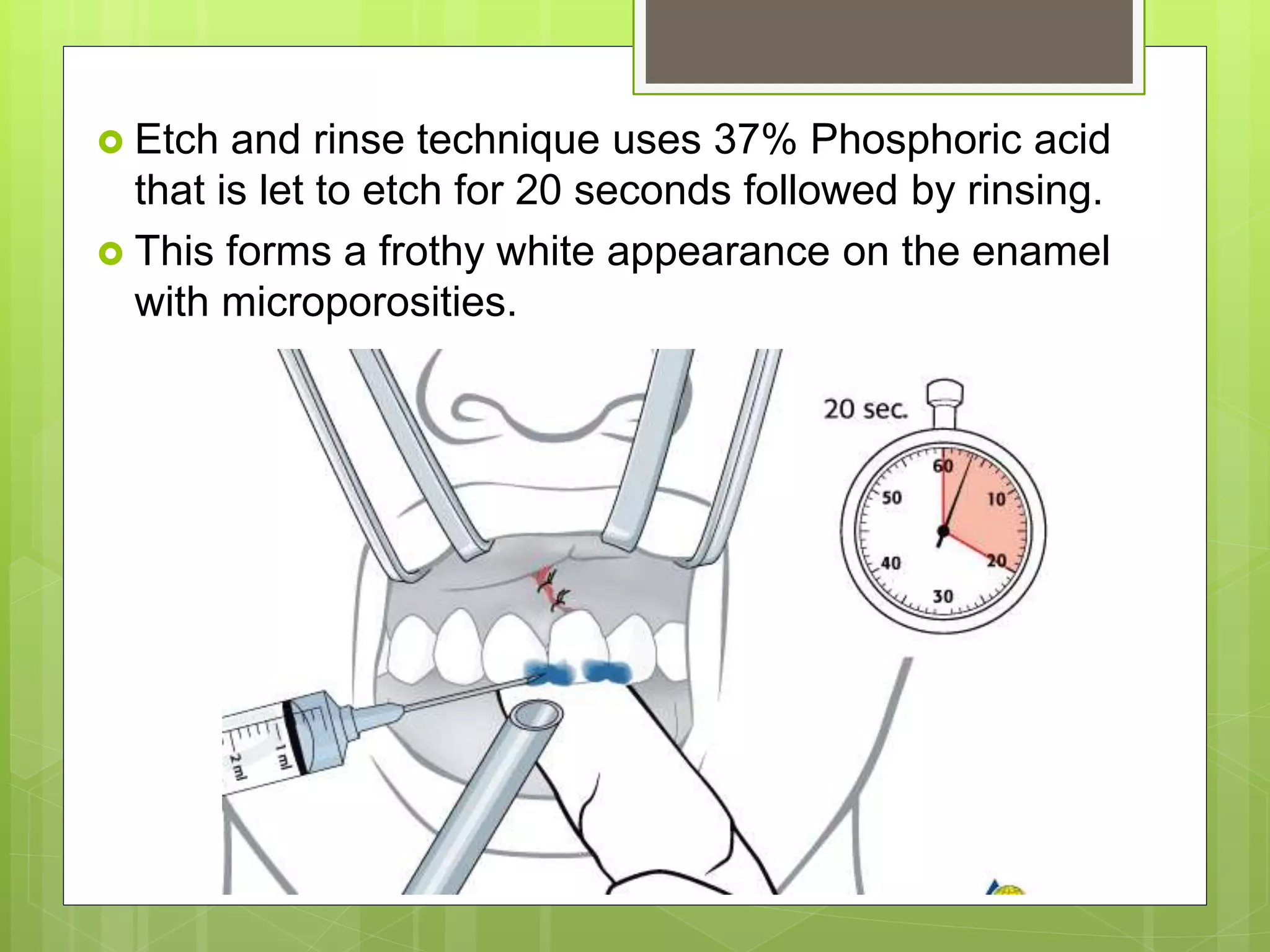 Etch and rinse technique uses 37% Phosphoric acid that is let to etch for 20 seconds followed by rinsing.

This forms a frothy white appearance on the enamel with microporosities.

20 sec.

60
10
20
30
40
50

1 ml
2 ml